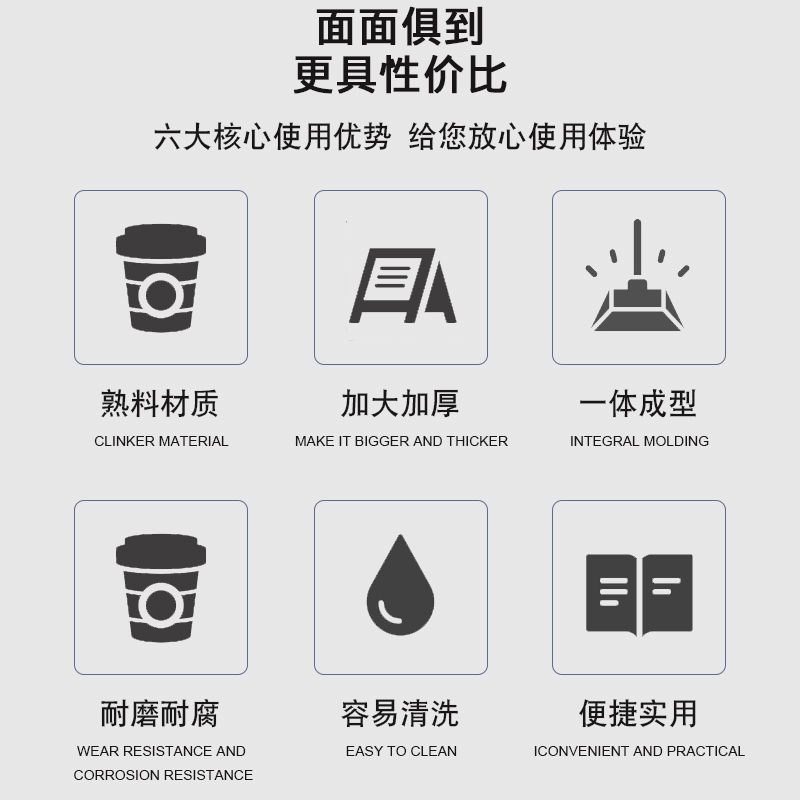 面面俱到
更具性价比

六大核心使用优势 给您放心使用体验

熟料材质
CLINKER MATERIAL

加大加厚
MAKE IT BIGGER AND THICKER

一体成型
INTEGRAL MOLDING

耐磨耐腐
WEAR RESISTANCE AND CORROSION RESISTANCE

容易清洗
EASY TO CLEAN

便捷实用
ICONVENIENT AND PRACTICAL